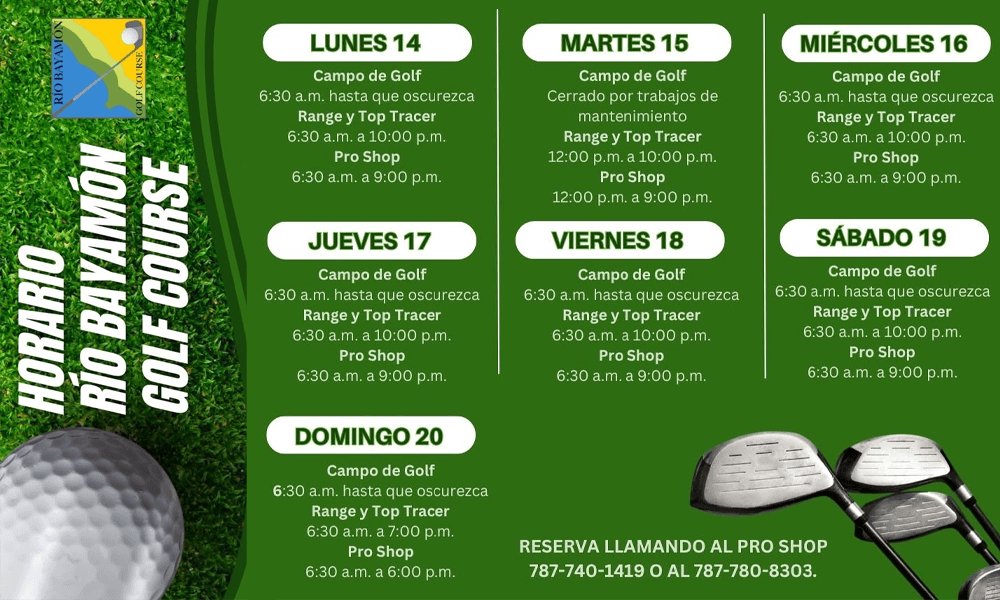 RÍO BAYAMÓN GOLF COURSE

HORARIO RÍO BAYAMÓN GOLF COURSE

LUNES 14
Campo de Golf
6:30 a.m. hasta que oscurezca
Range y Top Tracer
6:30 a.m. a 10:00 p.m.
Pro Shop
6:30 a.m. a 9:00 p.m.

MARTES 15
Campo de Golf
Cerrado por trabajos de mantenimiento
Range y Top Tracer
12:00 p.m. a 10:00 p.m.
Pro Shop
12:00 p.m. a 9:00 p.m.

MIÉRCOLES 16
Campo de Golf
6:30 a.m. hasta que oscurezca
Range y Top Tracer
6:30 a.m. a 10:00 p.m.
Pro Shop
6:30 a.m. a 9:00 p.m.

JUEVES 17
Campo de Golf
6:30 a.m. hasta que oscurezca
Range y Top Tracer
6:30 a.m. a 10:00 p.m.
Pro Shop
6:30 a.m. a 9:00 p.m.

VIERNES 18
Campo de Golf
6:30 a.m. hasta que oscurezca
Range y Top Tracer
6:30 a.m. a 10:00 p.m.
Pro Shop
6:30 a.m. a 9:00 p.m.

SÁBADO 19
Campo de Golf
6:30 a.m. hasta que oscurezca
Range y Top Tracer
6:30 a.m. a 10:00 p.m.
Pro Shop
6:30 a.m. a 9:00 p.m.

DOMINGO 20
Campo de Golf
6:30 a.m. hasta que oscurezca
Range y Top Tracer
6:30 a.m. a 7:00 p.m.
Pro Shop
6:30 a.m. a 6:00 p.m.

RESERVA LLAMANDO AL PRO SHOP
787-740-1419 O AL 787-780-8303.